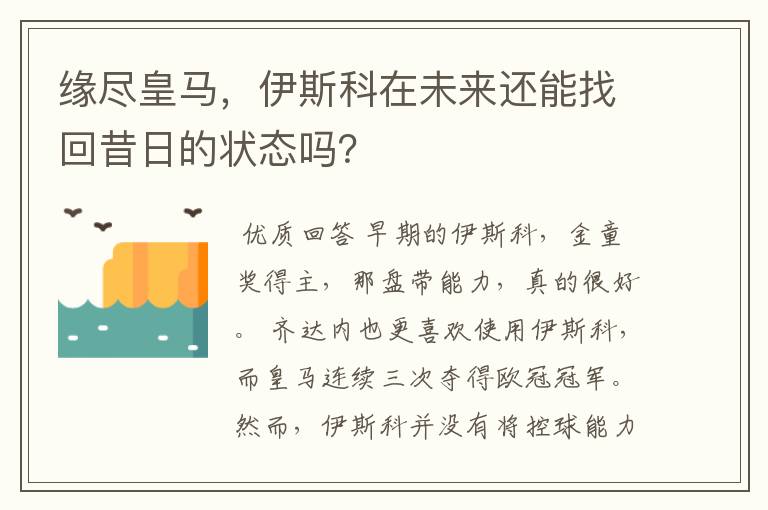 缘尽皇马，伊斯科在未来还能找回昔日的状态吗?

优质回答 早期的伊斯科，金童奖得主，那盘带能力，真的很好。齐达内也更喜欢使用伊斯科，而皇马连续三次夺得欧冠冠军。然而，伊斯科并没有将控球能力